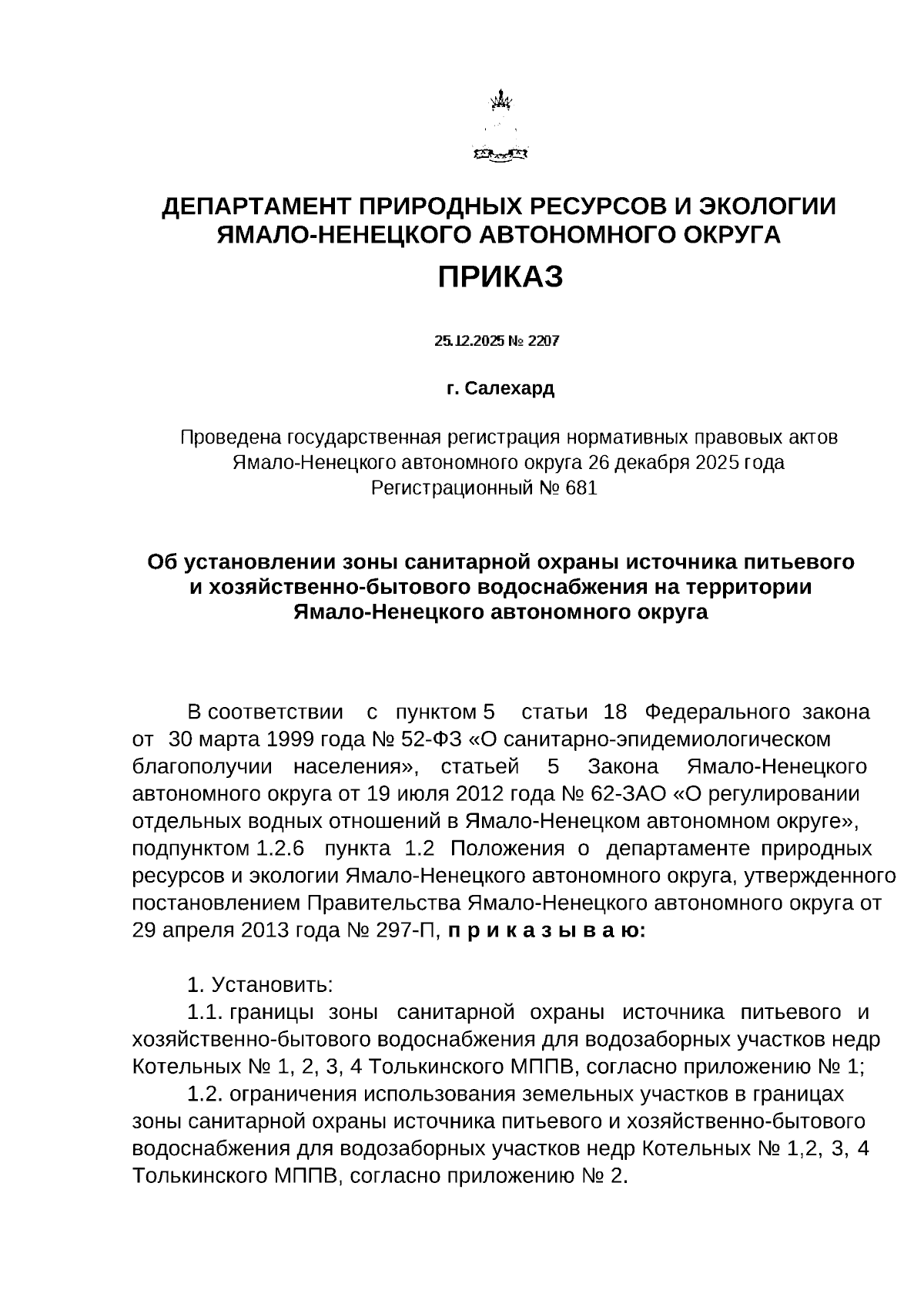 ДЕПАРТАМЕНТ ПРИРОДНЫХ РЕСУРСОВ И ЭКОЛОГИИ ЯМАЛО-НЕНЕЦКОГО АВТОНОМНОГО ОКРУГА

ПРИКАЗ

25.12.2025 № 2207

г. Салехард

Проведена государственная регистрация нормативных правовых актов Ямало-Ненецкого автономного округа 26 декабря 2025 года Регистрационный № 681

Об установлении зоны санитарной охраны источника питьевого и хозяйственно-бытового водоснабжения на территории Ямало-Ненецкого автономного округа

В соответствии с пунктом 5 статьи 18 Федерального закона от 30 марта 1999 года № 52-ФЗ «О санитарно-эпидемиологическом благополучии населения», статьей 5 Закона Ямало-Ненецкого автономного округа от 19 июля 2012 года № 62-ЗАО «О регулировании отдельных водных отношений в Ямало-Ненецком автономном округе», подпунктом 1.2.6 пункта 1.2 Положения о департаменте природных ресурсов и экологии Ямало-Ненецкого автономного округа, утвержденного постановлением Правительства Ямало-Ненецкого автономного округа от 29 апреля 2013 года № 297-П, п р и к а з ы в а ю:

1. Установить:
1.1. границы зоны санитарной охраны источника питьевого и хозяйственно-бытового водоснабжения для водозаборных участков недр Котельных № 1, 2, 3, 4 Толькинского МППВ, согласно приложению № 1;
1.2. ограничения использования земельных участков в границах зоны санитарной охраны источника питьевого и хозяйственно-бытового водоснабжения для водозаборных участков недр Котельных № 1,2, 3, 4 Толькинского МППВ, согласно приложению № 2.